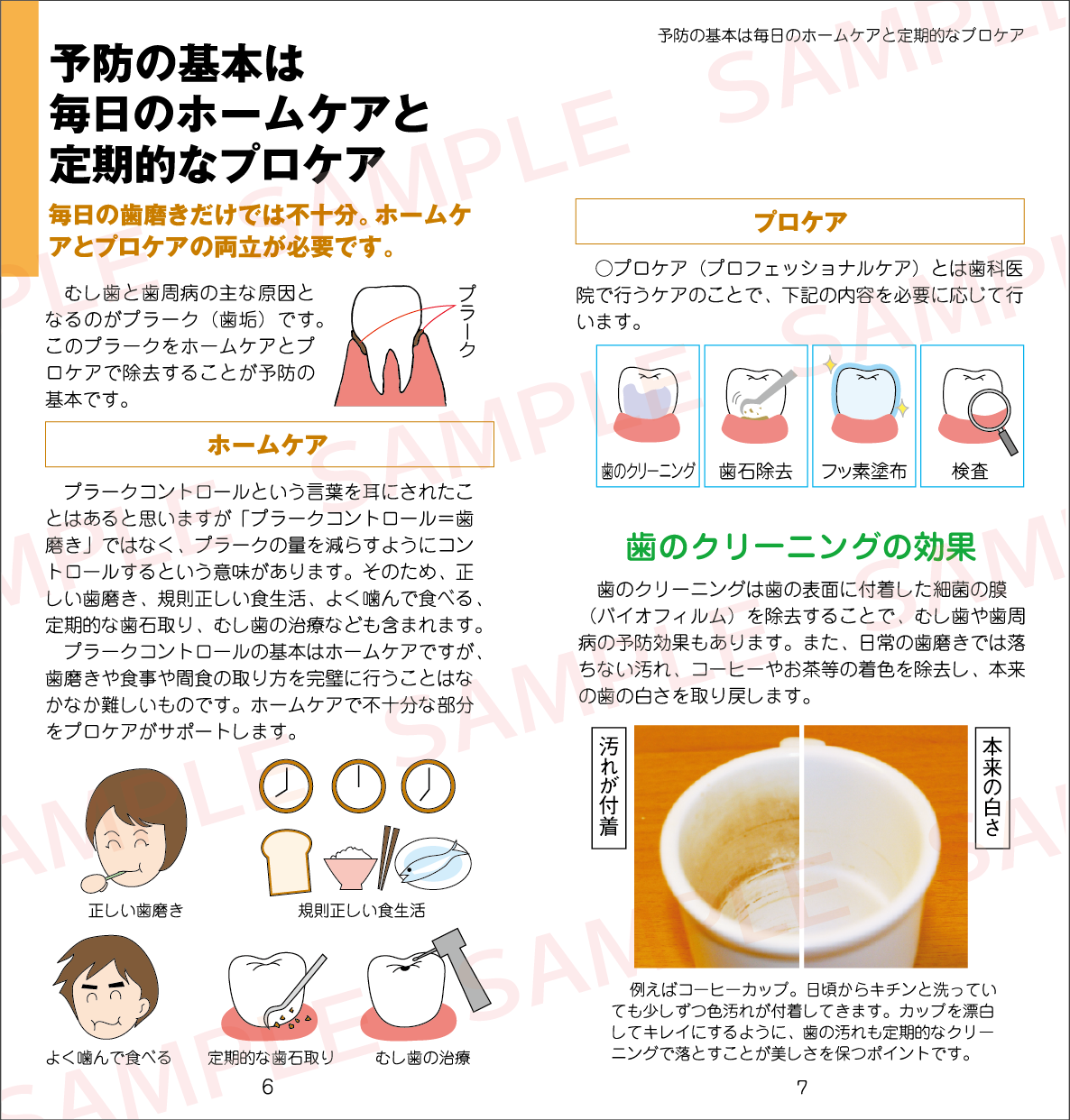 予防の基本は
毎日のホームケアと
定期的なプロケア

毎日の歯磨きだけでは不十分。ホームケアとプロケアの両立が必要です。

むし歯と歯周病の主な原因となるのがプラーク（歯垢）です。このプラークをホームケアとプロケアで除去することが予防の基本です。

プラーク

ホームケア

プラークコントロールという言葉を耳にされたことはあると思いますが「プラークコントロール＝歯磨き」ではなく、プラークの量を減らすようにコントロールするという意味があります。そのため、正しい歯磨き、規則正しい食生活、よく噛んで食べる、定期的な歯石取り、むし歯の治療なども含まれます。

プラークコントロールの基本はホームケアですが、歯磨きや食事や間食の取り方を完璧に行うことはなかなか難しいものです。ホームケアで不十分な部分をプロケアがサポートします。

正しい歯磨き

規則正しい食生活

よく噛んで食べる

定期的な歯石取り

むし歯の治療

6

予防の基本は毎日のホームケアと定期的なプロケア

プロケア

○プロケア（プロフェッショナルケア）とは歯科医院で行うケアのことで、下記の内容を必要に応じて行います。

歯のクリーニング

歯石除去

フッ素塗布

検査

歯のクリーニングの効果

歯のクリーニングは歯の表面に付着した細菌の膜（バイオフィルム）を除去することで、むし歯や歯周病の予防効果もあります。また、日常の歯磨きでは落ちない汚れ、コーヒーやお茶等の着色を除去し、本来の歯の白さを取り戻します。

汚れが付着

本来の白さ

例えばコーヒーカップ。日頃からキチンと洗っていても少しずつ色汚れが付着してきます。カップを漂白してキレイにするように、歯の汚れも定期的なクリーニングで落とすことが美しさを保つポイントです。

7

SAMPLE